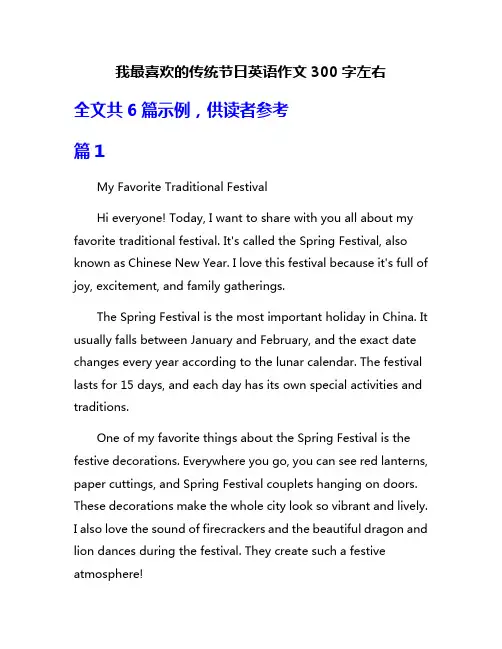 我最喜欢的传统节日英语作文 300 字左右

全文共 6 篇示例，供读者参考

篇 1

My Favorite Traditional Festival

Hi everyone! Today, I want to share with you all about my favorite traditional festival. It's called the Spring Festival, also known as Chinese New Year. I love this festival because it's full of joy, excitement, and family gatherings.

The Spring Festival is the most important holiday in China. It usually falls between January and February, and the exact date changes every year according to the lunar calendar. The festival lasts for 15 days, and each day has its own special activities and traditions.

One of my favorite things about the Spring Festival is the festive decorations. Everywhere you go, you can see red lanterns, paper cuttings, and Spring Festival couplets hanging on doors. These decorations make the whole city look so vibrant and lively. I also love the sound of firecrackers and the beautiful dragon and lion dances during the festival. They create such a festive atmosphere!